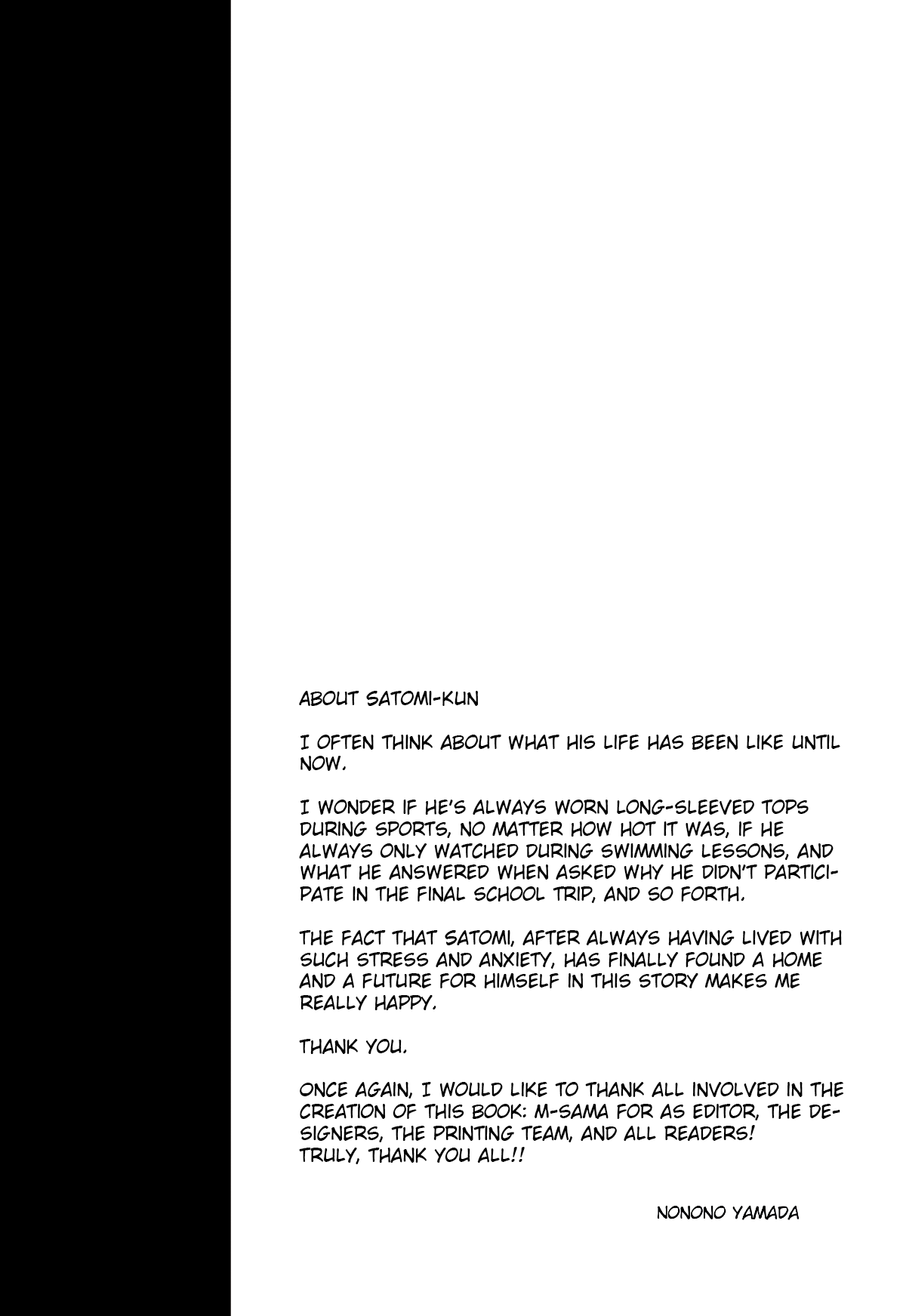 ABOUT SATOMI-KUN

I OFTEN THINK ABOUT WHAT HIS LIFE HAS BEEN LIKE UNTIL NOW.

I WONDER IF HE'S ALWAYS WORN LONG-SLEEVED TOPS DURING SPORTS, NO MATTER HOW HOT IT WAS, IF HE ALWAYS ONLY WATCHED DURING SWIMMING LESSONS, AND WHAT HE ANSWERED WHEN ASKED WHY HE DIDN'T PARTICIPATE IN THE FINAL SCHOOL TRIP, AND SO FORTH.

THE FACT THAT SATOMI, AFTER ALWAYS HAVING LIVED WITH SUCH STRESS AND ANXIETY, HAS FINALLY FOUND A HOME AND A FUTURE FOR HIMSELF IN THIS STORY MAKES ME REALLY HAPPY.

THANK YOU.

ONCE AGAIN, I WOULD LIKE TO THANK ALL INVOLVED IN THE CREATION OF THIS BOOK: M-SAMA FOR AS EDITOR, THE DESIGNERS, THE PRINTING TEAM, AND ALL READERS! TRULY, THANK YOU ALL!!

NONONO YAMADA